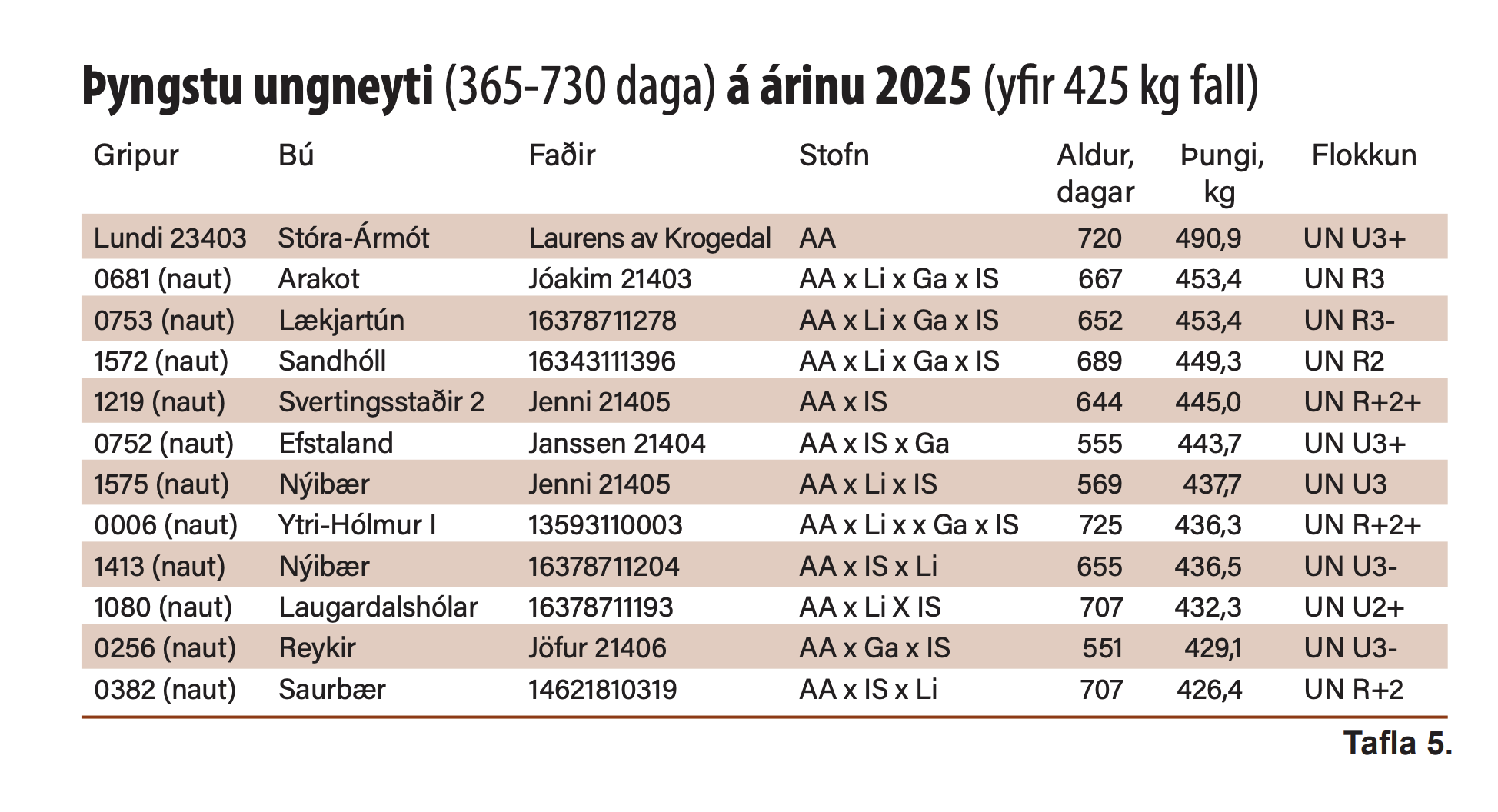 Þyngstu ungneyti (365-730 daga) á árinu 2025 (yfir 425 kg fall)

| Gripur | Bú | Faðir | Stofn | Aldur, dagar | Þungi, kg | Flokkun |
|---|---|---|---|---|---|---|
| Lundi 23403 | Stóra-Ármót | Laurens av Krogedal | AA | 720 | 490,9 | UN U3+ |
| 0681 (naut) | Arakot | Jóakim 21403 | AA x Li x Ga x IS | 667 | 453,4 | UN R3 |
| 0753 (naut) | Lækjartún | 16378711278 | AA x Li x Ga x IS | 652 | 453,4 | UN R3- |
| 1572 (naut) | Sandhóll | 16343111396 | AA x Li x Ga x IS | 689 | 449,3 | UN R2 |
| 1219 (naut) | Svertingsstaðir 2 | Jenni 21405 | AA x IS | 644 | 445,0 | UN R+2+ |
| 0752 (naut) | Efstaland | Janssen 21404 | AA x IS x Ga | 555 | 443,7 | UN U3+ |
| 1575 (naut) | Nýibær | Jenni 21405 | AA x Li x IS | 569 | 437,7 | UN U3 |
| 0006 (naut) | Ytri-Hólmur I | 13593110003 | AA x Li x x Ga x IS | 725 | 436,3 | UN R+2+ |
| 1413 (naut) | Nýibær | 16378711204 | AA x IS x Li | 655 | 436,5 | UN U3- |
| 1080 (naut) | Laugardalshólar | 16378711193 | AA x Li X IS | 707 | 432,3 | UN U2+ |
| 0256 (naut) | Reykir | Jöfur 21406 | AA x Ga x IS | 551 | 429,1 | UN U3- |
| 0382 (naut) | Saurbær | 14621810319 | AA x IS x Li | 707 | 426,4 | UN R+2 |

Tafla 5.